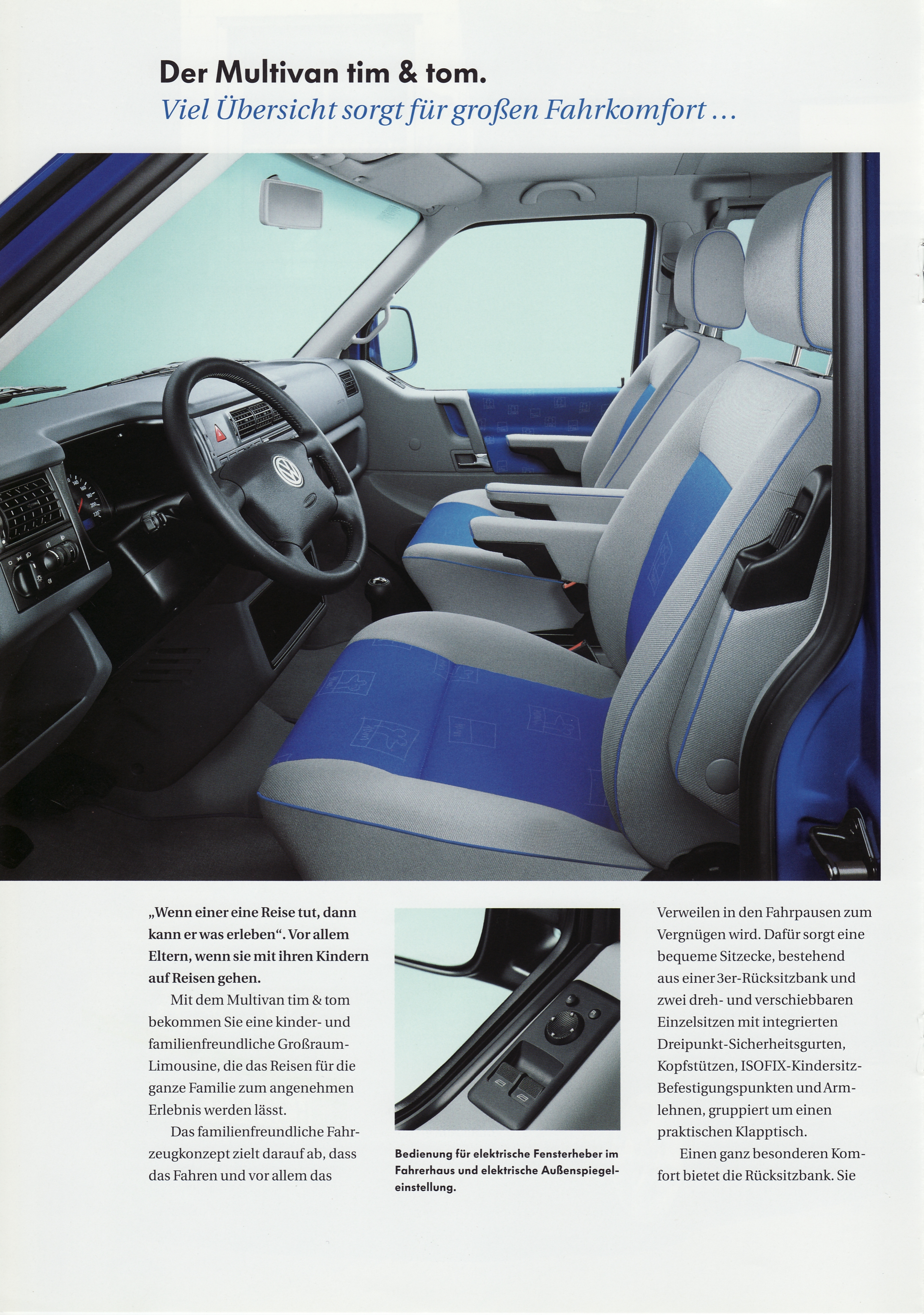 Der Multivan tim & tom.
Viel Übersicht sorgt für großen Fahrkomfort …

„Wenn einer eine Reise tut, dann kann er was erleben“. Vor allem Eltern, wenn sie mit ihren Kindern auf Reisen gehen.

Mit dem Multivan tim & tom bekommen Sie eine kinder- und familienfreundliche Großraum-Limousine, die das Reisen für die ganze Familie zum angenehmen Erlebnis werden lässt.

Das familienfreundliche Fahrzeugkonzept zielt darauf ab, dass das Fahren und vor allem das

Bedienung für elektrische Fensterheber im Fahrerhaus und elektrische Außenspiegeleinstellung.

Verweilen in den Fahrpausen zum Vergnügen wird. Dafür sorgt eine bequeme Sitzecke, bestehend aus einer 3er-Rücksitzbank und zwei dreh- und verschiebbaren Einzelsitzen mit integrierten Dreipunkt-Sicherheitsgurten, Kopfstützen, ISOFIX-Kindersitz-Befestigungspunkten und Armlehnen, gruppiert um einen praktischen Klapptisch.

Einen ganz besonderen Komfort bietet die Rücksitzbank. Sie